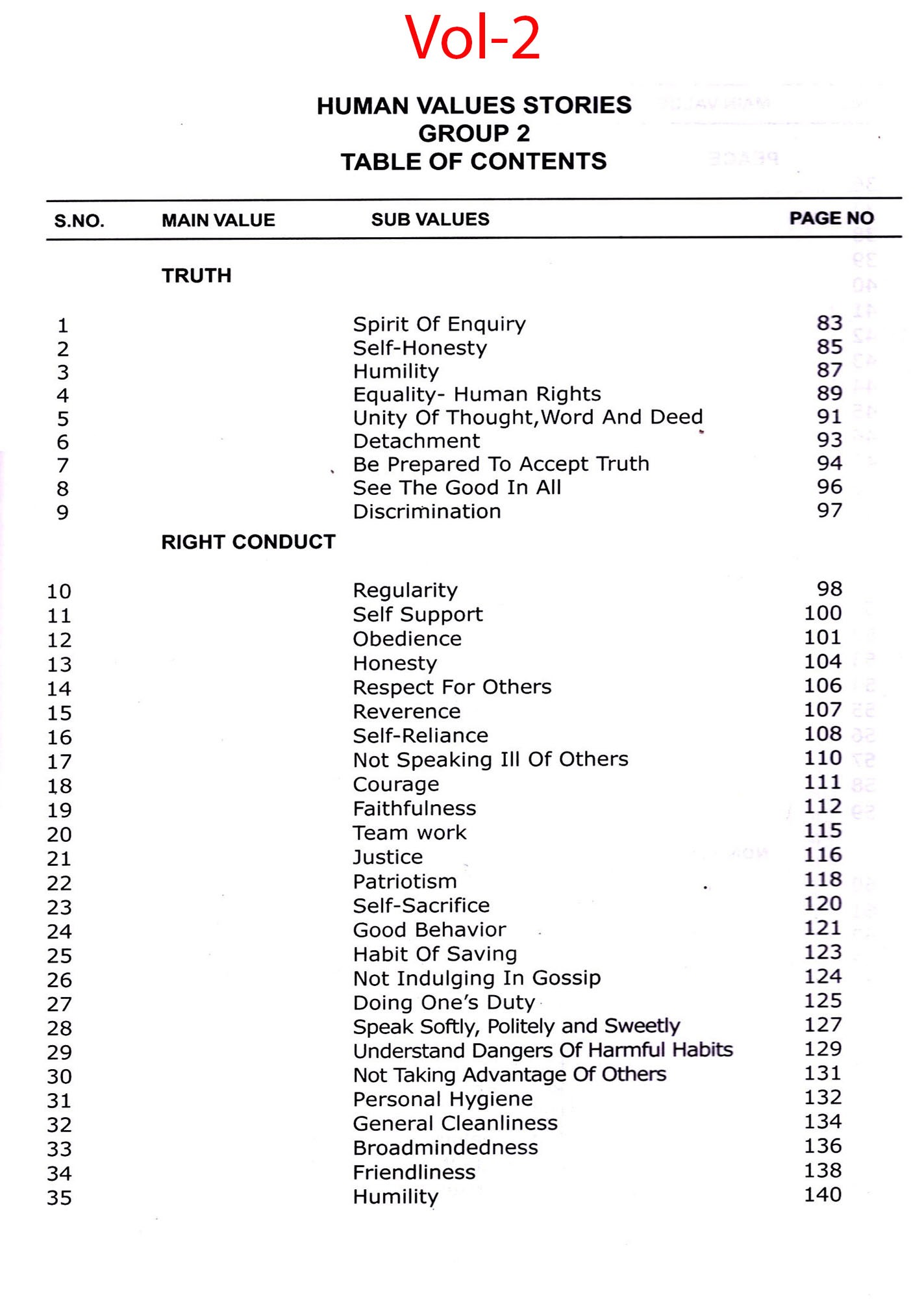 Vol-2

HUMAN VALUES STORIES
GROUP 2
TABLE OF CONTENTS

| S.NO. | MAIN VALUE | SUB VALUES | PAGE NO |
|---|---|---|---|
| | TRUTH | | |
| 1 | | Spirit Of Enquiry | 83 |
| 2 | | Self-Honesty | 85 |
| 3 | | Humility | 87 |
| 4 | | Equality- Human Rights | 89 |
| 5 | | Unity Of Thought,Word And Deed | 91 |
| 6 | | Detachment | 93 |
| 7 | | Be Prepared To Accept Truth | 94 |
| 8 | | See The Good In All | 96 |
| 9 | | Discrimination | 97 |
| | RIGHT CONDUCT | | |
| 10 | | Regularity | 98 |
| 11 | | Self Support | 100 |
| 12 | | Obedience | 101 |
| 13 | | Honesty | 104 |
| 14 | | Respect For Others | 106 |
| 15 | | Reverence | 107 |
| 16 | | Self-Reliance | 108 |
| 17 | | Not Speaking Ill Of Others | 110 |
| 18 | | Courage | 111 |
| 19 | | Faithfulness | 112 |
| 20 | | Team work | 115 |
| 21 | | Justice | 116 |
| 22 | | Patriotism | 118 |
| 23 | | Self-Sacrifice | 120 |
| 24 | | Good Behavior | 121 |
| 25 | | Habit Of Saving | 123 |
| 26 | | Not Indulging In Gossip | 124 |
| 27 | | Doing One's Duty | 125 |
| 28 | | Speak Softly, Politely and Sweetly | 127 |
| 29 | | Understand Dangers Of Harmful Habits | 129 |
| 30 | | Not Taking Advantage Of Others | 131 |
| 31 | | Personal Hygiene | 132 |
| 32 | | General Cleanliness | 134 |
| 33 | | Broadmindedness | 136 |
| 34 | | Friendliness | 138 |
| 35 | | Humility | 140 |